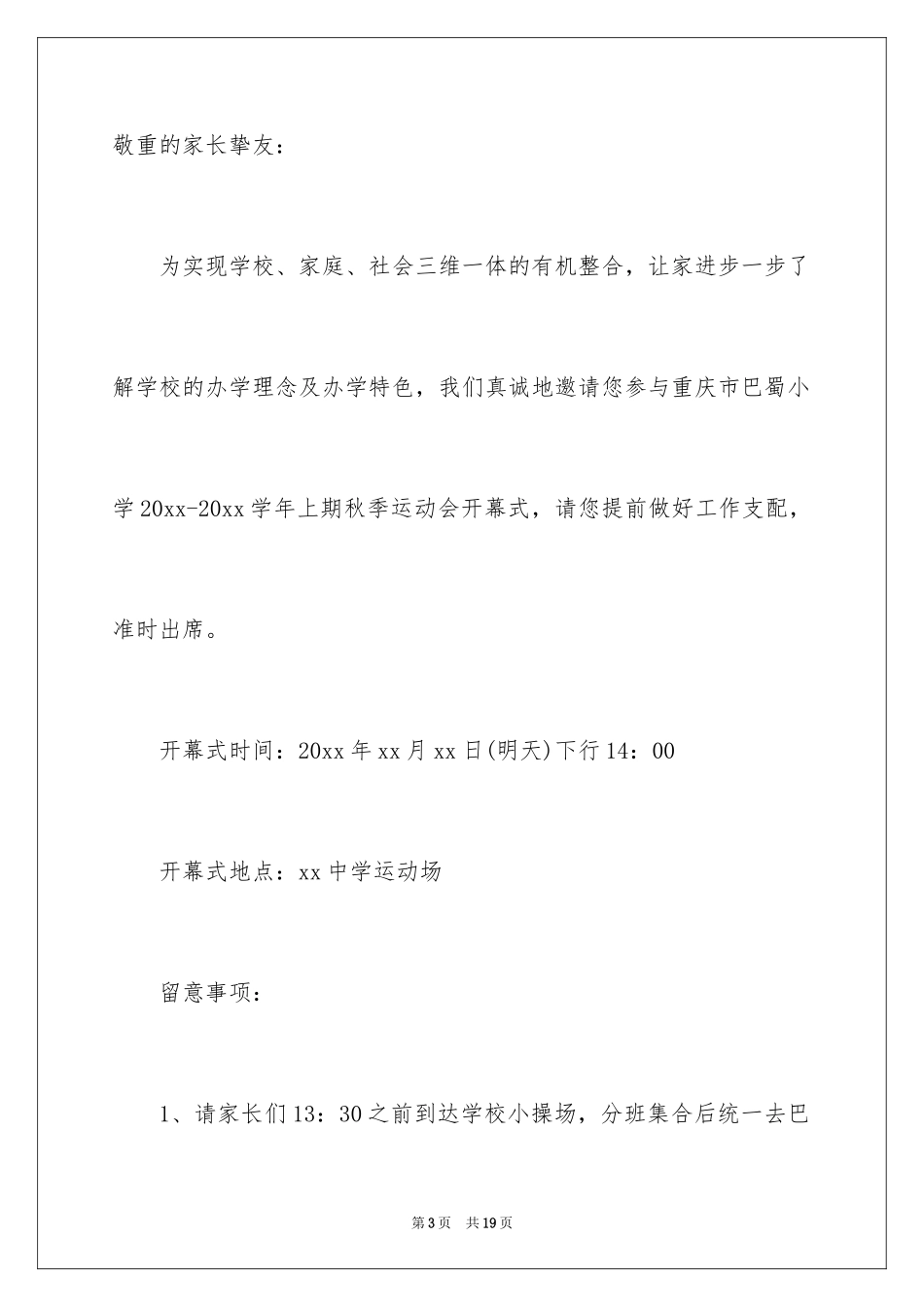 敬重的家长挚友：

为实现学校、家庭、社会三维一体的有机整合，让家进步一步了解学校的办学理念及办学特色，我们真诚地邀请您参与重庆市巴蜀小学20xx-20xx学年上期秋季运动会开幕式，请您提前做好工作支配，准时出席。

开幕式时间：20xx年xx月xx日(明天)下行14：00

开幕式地点：xx中学运动场

留意事项：

1、请家长们13：30之前到达学校小操场，分班集合后统一去巴

第3页 共19页